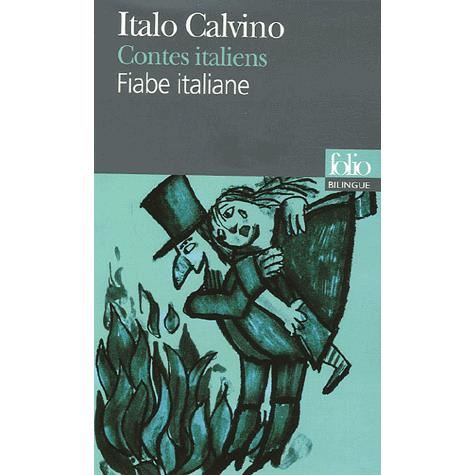 Italo Calvino
Contes italiens
Fiabe italiane

folio
BILINGUE